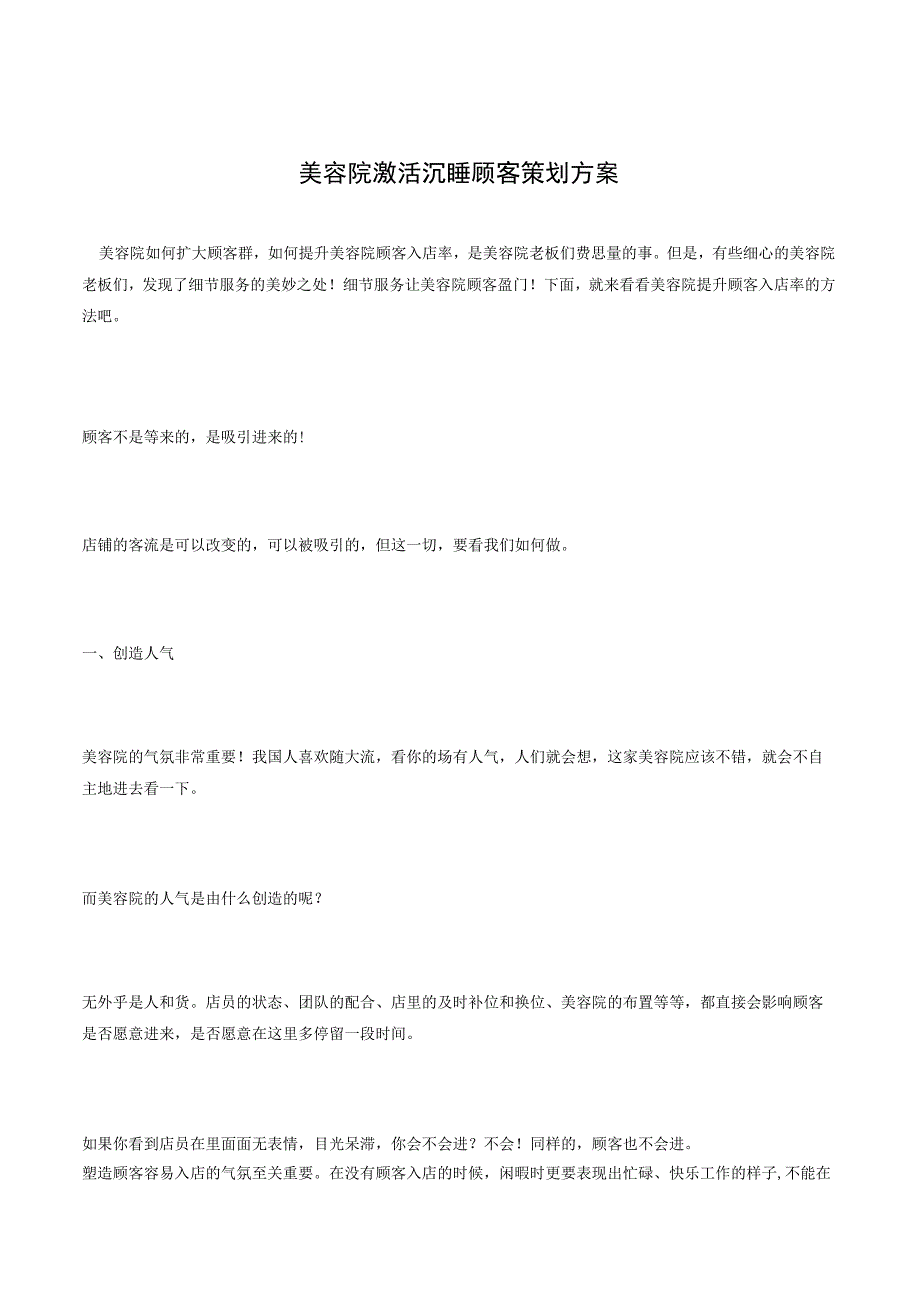 美容院激活沉睡顾客策划方案

美容院如何扩大顾客群，如何提升美容院顾客入店率，是美容院老板们费思量的事。但是，有些细心的美容院老板们，发现了细节服务的美妙之处！细节服务让美容院顾客盈门！下面，就来看看美容院提升顾客入店率的方法吧。

顾客不是等来的，是吸引进来的！

店铺的客流是可以改变的，可以被吸引的，但这一切，要看我们如何做。

一、创造人气

美容院的气氛非常重要！我国人喜欢随大流，看你的场有人气，人们就会想，这家美容院应该不错，就会不自主地进去看一下。

而美容院的人气是由什么创造的呢？

无外乎是人和货。店员的状态、团队的配合、店里的及时补位和换位、美容院的布置等等，都直接会影响顾客是否愿意进来，是否愿意在这里多停留一段时间。

如果你看到店员在里面面无表情，目光呆滞，你会不会进？不会！同样的，顾客也不会进。
塑造顾客容易入店的气氛至关重要。在没有顾客入店的时候，闲暇时更要表现出忙碌、快乐工作的样子,不能在